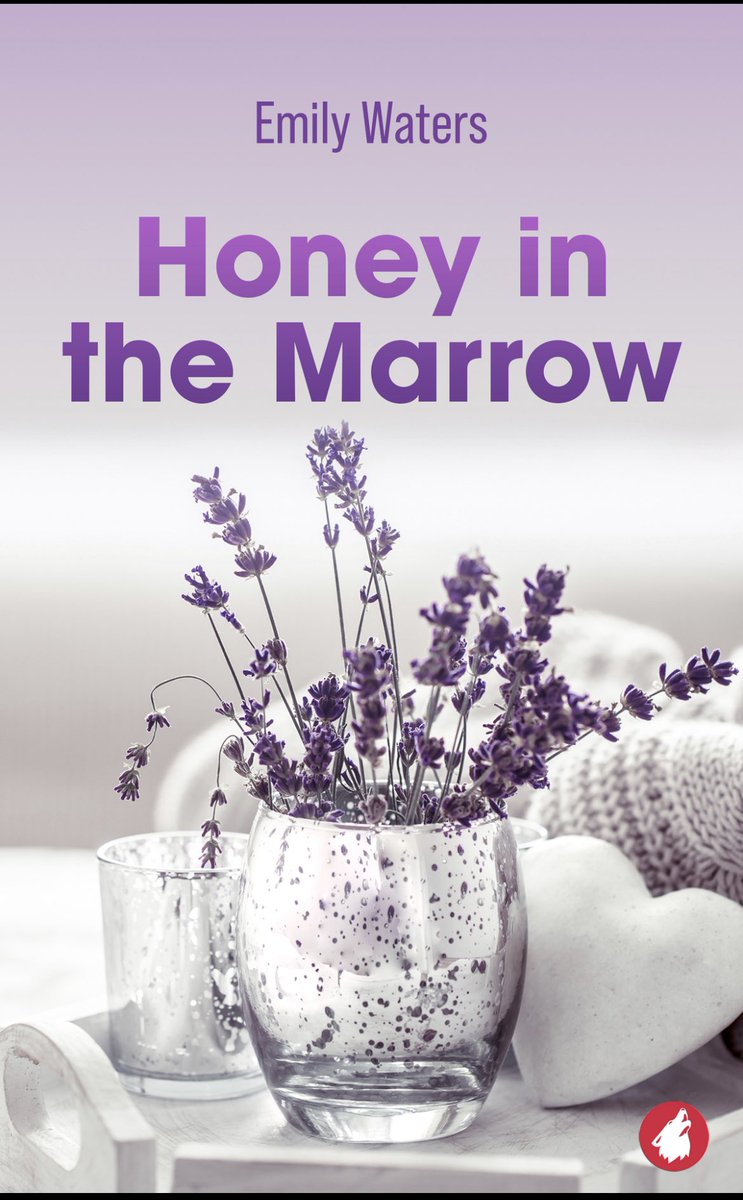 Emily Waters

Honey in the Marrow